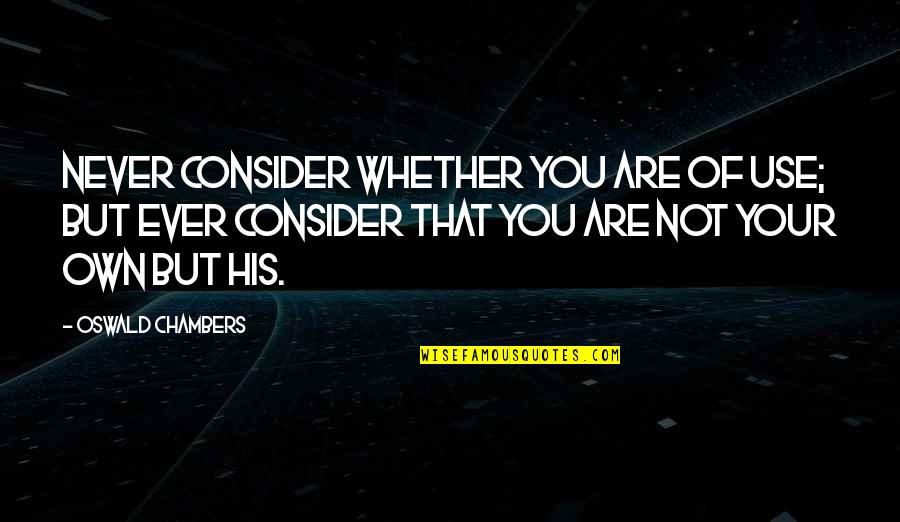 NEVER CONSIDER WHETHER YOU ARE OF USE; BUT EVER CONSIDER THAT YOU ARE NOT YOUR OWN BUT HIS.

- OSWALD CHAMBERS

WISEFAMOUSQUOTES.COM